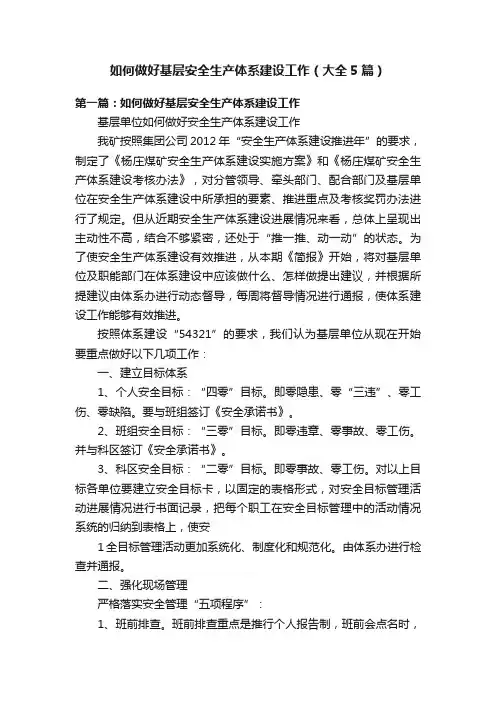 如何做好基层安全生产体系建设工作（大全5篇）

第一篇：如何做好基层安全生产体系建设工作

基层单位如何做好安全生产体系建设工作

我矿按照集团公司2012年“安全生产体系建设推进年”的要求，制定了《杨庄煤矿安全生产体系建设实施方案》和《杨庄煤矿安全生产体系建设考核办法》，对分管领导、牵头部门、配合部门及基层单位在安全生产体系建设中所承担的要素、推进重点及考核奖罚办法进行了规定。但从近期安全生产体系建设进展情况来看，总体上呈现出主动性不高，结合不够紧密，还处于“推一推、动一动”的状态。为了使安全生产体系建设有效推进，从本期《简报》开始，将对基层单位及职能部门在体系建设中应该做什么、怎样做提出建议，并根据所提建议由体系办进行动态督导，每周将督导情况进行通报，使体系建设工作能够有效推进。

按照体系建设“54321”的要求，我们认为基层单位从现在开始要重点做好以下几项工作：

一、建立目标体系

1、个人安全目标：“四零”目标。即零隐患、零“三违”、零工伤、零缺陷。要与班组签订《安全承诺书》。

2、班组安全目标：“三零”目标。即零违章、零事故、零工伤。并与科区签订《安全承诺书》。

3、科区安全目标：“二零”目标。即零事故、零工伤。对以上目标各单位要建立安全目标卡，以固定的表格形式，对安全目标管理活动进展情况进行书面记录，把每个职工在安全目标管理中的活动情况系统的归纳到表格上，使安

1全目标管理活动更加系统化、制度化和规范化。由体系办进行检查并通报。

二、强化现场管理

严格落实安全管理“五项程序”：

1、班前排查。班前排查重点是推行个人报告制，班前会点名时，